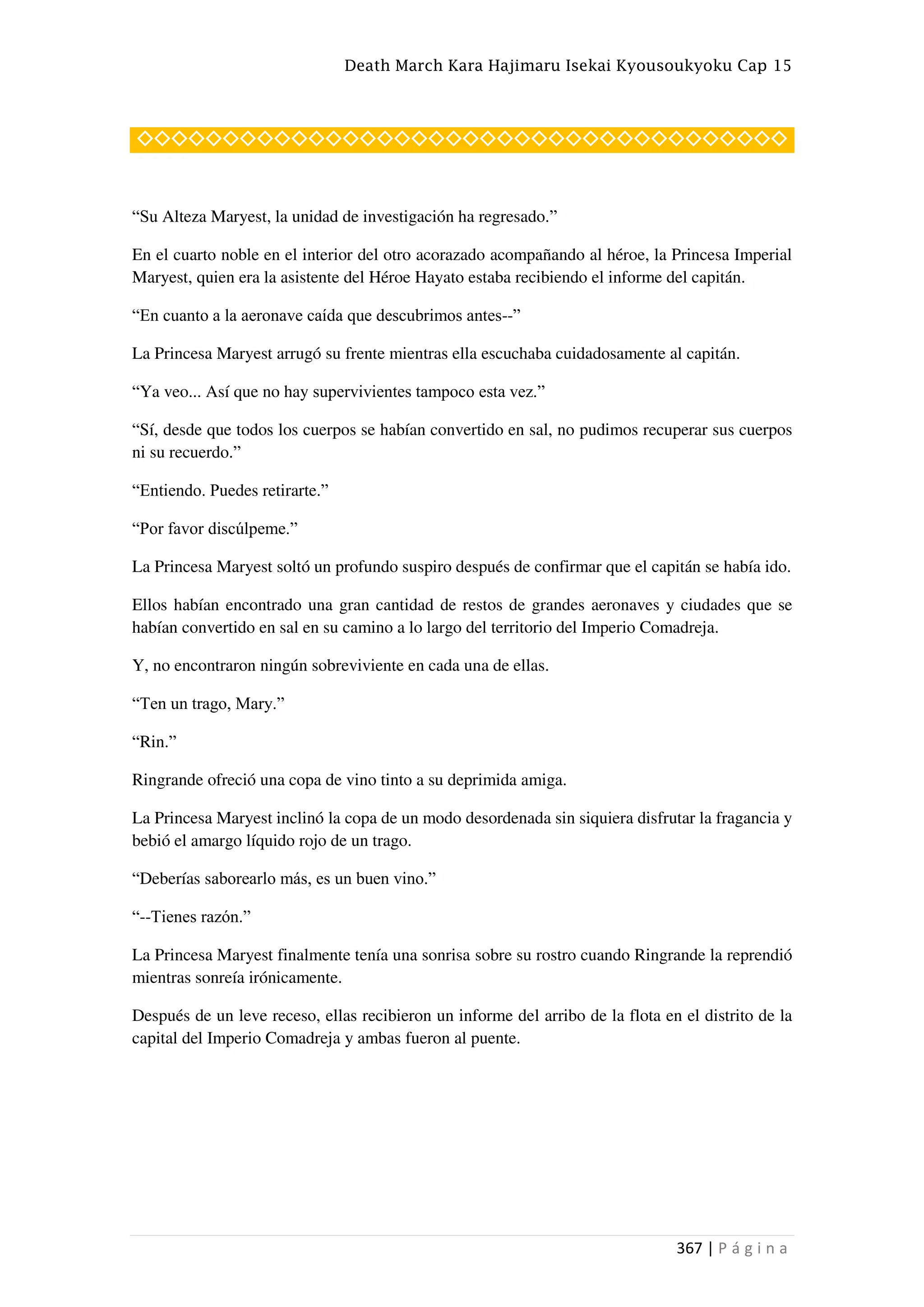 Death March Kara Hajimaru Isekai Kyousoukyoku Cap 15

◇◇◇◇◇◇◇◇◇◇◇◇◇◇◇◇◇◇◇◇◇◇◇◇◇◇◇◇◇◇◇◇◇◇◇◇◇◇

“Su Alteza Maryest, la unidad de investigación ha regresado.”

En el cuarto noble en el interior del otro acorazado acompañando al héroe, la Princesa Imperial Maryest, quien era la asistente del Héroe Hayato estaba recibiendo el informe del capitán.

“En cuanto a la aeronave caída que descubrimos antes--”

La Princesa Maryest arrugó su frente mientras ella escuchaba cuidadosamente al capitán.

“Ya veo... Así que no hay supervivientes tampoco esta vez.”

“Sí, desde que todos los cuerpos se habían convertido en sal, no pudimos recuperar sus cuerpos ni su recuerdo.”

“Entiendo. Puedes retirarte.”

“Por favor discúlpeme.”

La Princesa Maryest soltó un profundo suspiro después de confirmar que el capitán se había ido.

Ellos habían encontrado una gran cantidad de restos de grandes aeronaves y ciudades que se habían convertido en sal en su camino a lo largo del territorio del Imperio Comadreja.

Y, no encontraron ningún sobreviviente en cada una de ellas.

“Ten un trago, Mary.”

“Rin.”

Ringrande ofreció una copa de vino tinto a su deprimida amiga.

La Princesa Maryest inclinó la copa de un modo desordenada sin siquiera disfrutar la fragancia y bebió el amargo líquido rojo de un trago.

“Deberías saborearlo más, es un buen vino.”

“--Tienes razón.”

La Princesa Maryest finalmente tenía una sonrisa sobre su rostro cuando Ringrande la reprendió mientras sonreía irónicamente.

Después de un leve receso, ellas recibieron un informe del arribo de la flota en el distrito de la capital del Imperio Comadreja y ambas fueron al puente.

367 | Página